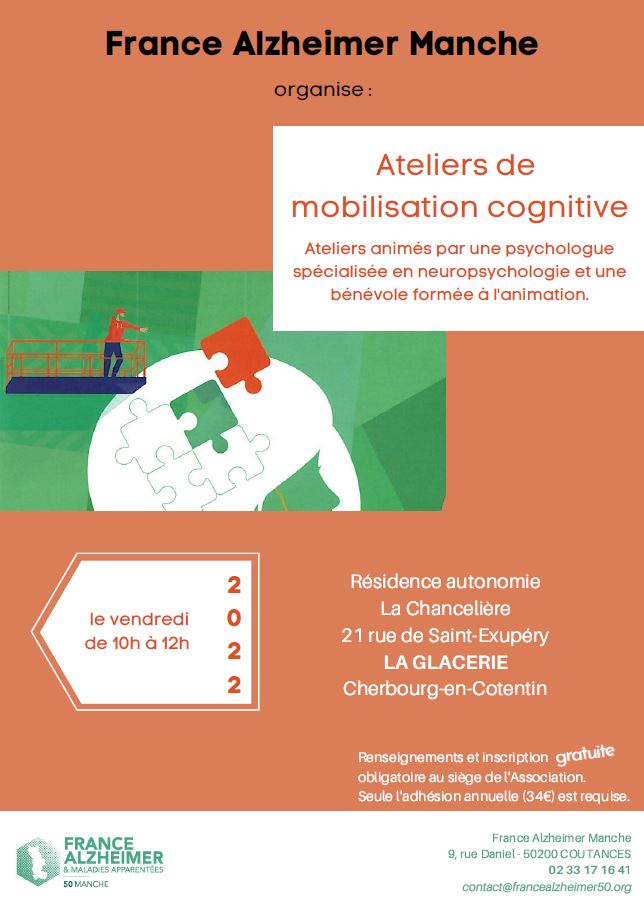 France Alzheimer Manche

organise :

Ateliers de mobilisation cognitive

Ateliers animés par une psychologue spécialisée en neuropsychologie et une bénévole formée à l'animation.

le vendredi de 10h à 12h

2
0
2
2

Résidence autonomie
La Chancelière
21 rue de Saint-Exupéry
LA GLACERIE
Cherbourg-en-Cotentin

Renseignements et inscription gratuite obligatoire au siège de l'Association. Seule l'adhésion annuelle (34€) est requise.

FRANCE ALZHEIMER & MALADIES APPARENTÉES 50 MANCHE

France Alzheimer Manche
9, rue Daniel - 50200 COUTANCES
02 33 17 16 41
contact@francealzheimer50.org